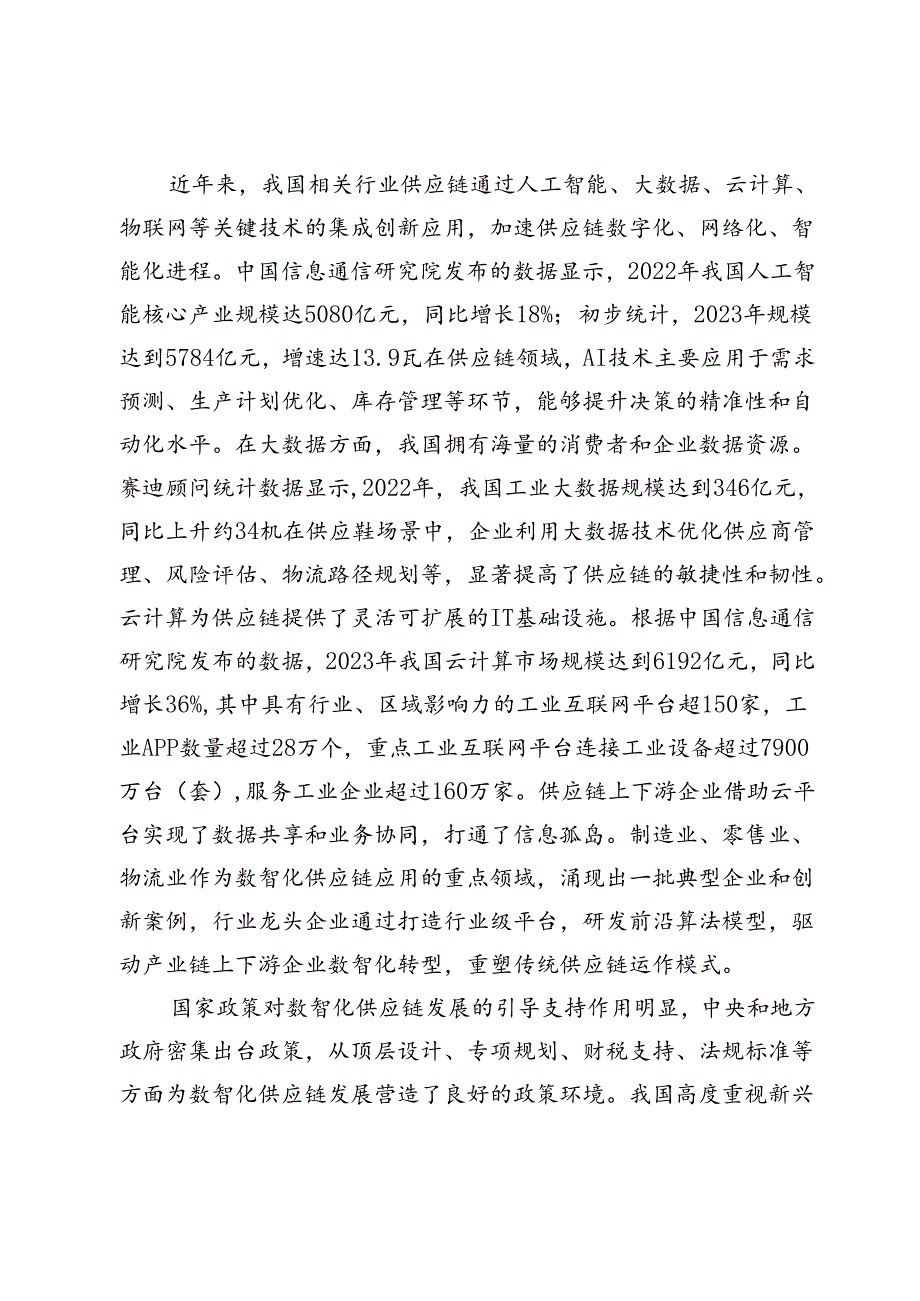 近年来，我国相关行业供应链通过人工智能、大数据、云计算、物联网等关键技术的集成创新应用，加速供应链数字化、网络化、智能化进程。中国信息通信研究院发布的数据显示，2022年我国人工智能核心产业规模达5080亿元，同比增长18%；初步统计，2023年规模达到5784亿元，增速达13.9瓦在供应链领域，AI技术主要应用于需求预测、生产计划优化、库存管理等环节，能够提升决策的精准性和自动化水平。在大数据方面，我国拥有海量的消费者和企业数据资源。赛迪顾问统计数据显示，2022年，我国工业大数据规模达到346亿元，同比上升约34机在供应鞋场景中，企业利用大数据技术优化供应商管理、风险评估、物流路径规划等，显著提高了供应链的敏捷性和韧性。云计算为供应链提供了灵活可扩展的IT基础设施。根据中国信息通信研究院发布的数据，2023年我国云计算市场规模达到6192亿元，同比增长36%，其中具有行业、区域影响力的工业互联网平台超150家，工业APP数量超过28万个，重点工业互联网平台连接工业设备超过7900万台（套），服务工业企业超过160万家。供应链上下游企业借助云平台实现了数据共享和业务协同，打通了信息孤岛。制造业、零售业、物流业作为数智化供应链应用的重点领域，涌现出一批典型企业和创新案例，行业龙头企业通过打造行业级平台，研发前沿算法模型，驱动产业链上下游企业数智化转型，重塑传统供应链运作模式。

国家政策对数智化供应链发展的引导支持作用明显，中央和地方政府密集出台政策，从顶层设计、专项规划、财税支持、法规标准等方面为数智化供应链发展营造了良好的政策环境。我国高度重视新兴